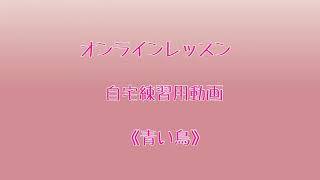 オンラインレッスン

自宅練習用動画

《青い鳥》